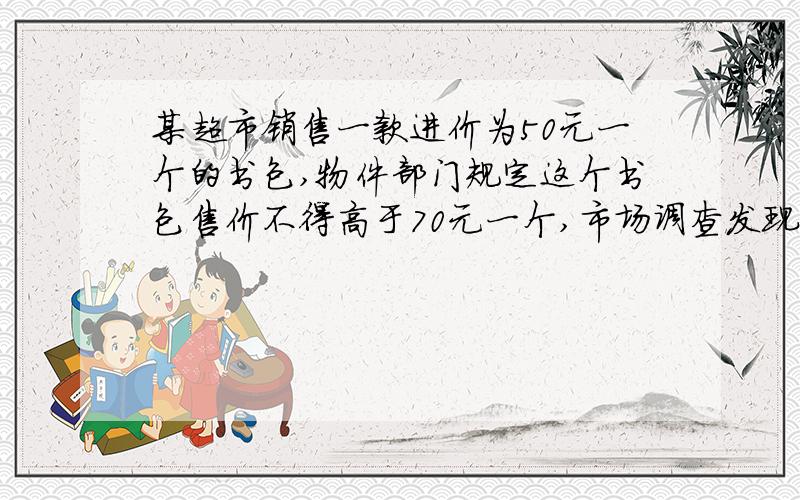 某超市销售一款进价为50元一个的书包,物件部门规定这个书包售价不得高于70元一个,市场调查发现